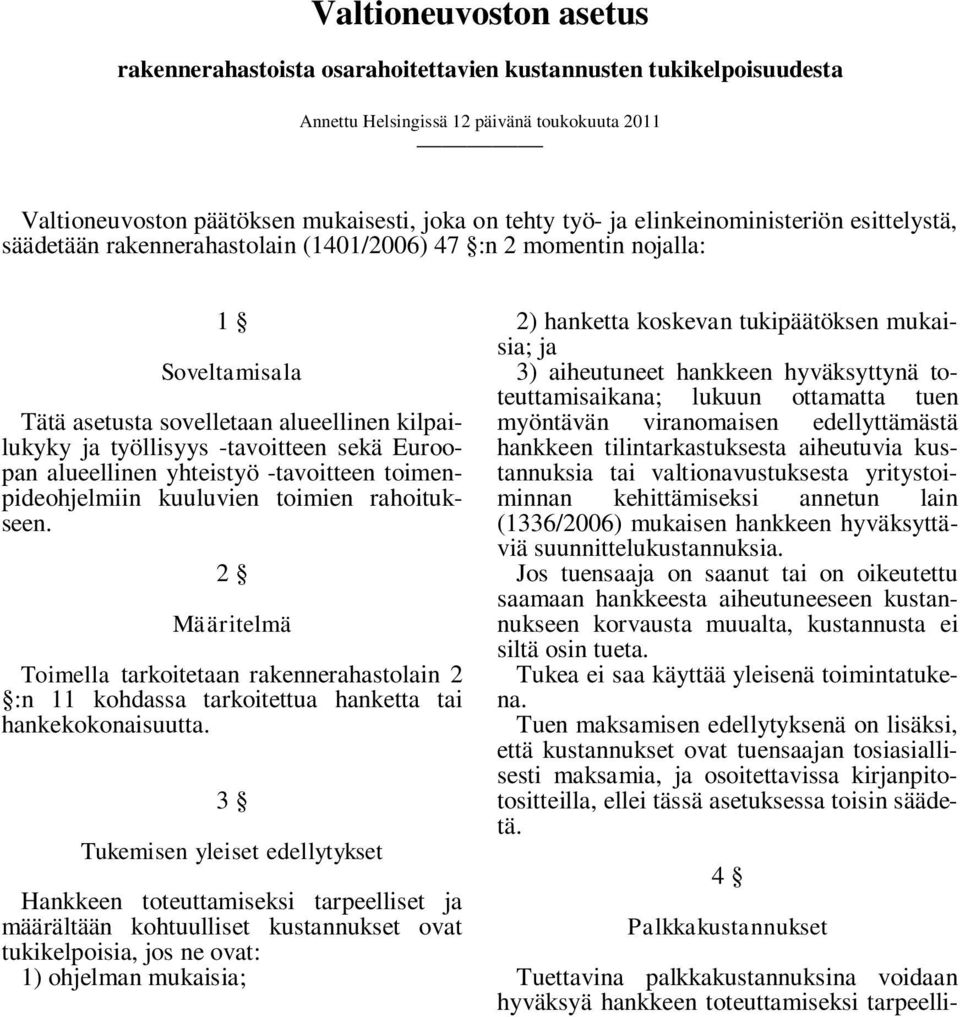 Valtioneuvoston asetus

rakennerahastoista osarahoitettavien kustannusten tukikelpoisuudesta

Annettu Helsingissä 12 päivänä toukokuuta 2011

Valtioneuvoston päätöksen mukaisesti, joka on tehty työ- ja elinkeinoministeriön esittelystä, säädetään rakennerahastolain (1401/2006) 47 §:n 2 momentin nojalla:

1 §

Soveltamisala

Tätä asetusta sovelletaan alueellinen kilpailukyky ja työllisyys -tavoitteen sekä Euroopan alueellinen yhteistyö -tavoitteen toimenpideohjelmiin kuuluvien toimien rahoitukseen.

2 §

Määritelmä

Toimella tarkoitetaan rakennerahastolain 2 §:n 11 kohdassa tarkoitettua hanketta tai hankekokonaisuutta.

3 §

Tukemisen yleiset edellytykset

Hankkeen toteuttamiseksi tarpeelliset ja määrältään kohtuulliset kustannukset ovat tukikelpoisia, jos ne ovat:
1) ohjelman mukaisia;
2) hanketta koskevan tukipäätöksen mukaisia; ja
3) aiheutuneet hankkeen hyväksyttynä toteuttamisaikana; lukuun ottamatta tuen myöntävän viranomaisen edellyttämästä hankkeen tilintarkastuksesta aiheutuvia kustannuksia tai valtionavustuksesta yritystoiminnan kehittämiseksi annetun lain (1336/2006) mukaisen hankkeen hyväksyttäviä suunnittelukustannuksia.

Jos tuensaaja on saanut tai on oikeutettu saamaan hankkeesta aiheutuneeseen kustannukseen korvausta muualta, kustannusta ei siltä osin tueta.

Tukea ei saa käyttää yleisenä toimintatukena.

Tuen maksamisen edellytyksenä on lisäksi, että kustannukset ovat tuensaajan tosiasiallisesti maksamia, ja osoitettavissa kirjanpitotositteilla, ellei tässä asetuksessa toisin säädetä.

4 §

Palkkakustannukset

Tuettavina palkkakustannuksina voidaan hyväksyä hankkeen toteuttamiseksi tarpeelli-